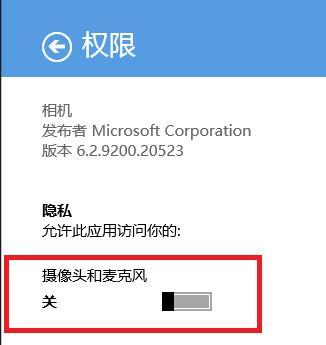 权限

相机
发布者 Microsoft Corporation
版本 6.2.9200.20523

隐私
允许此应用访问你的:

摄像头和麦克风
关